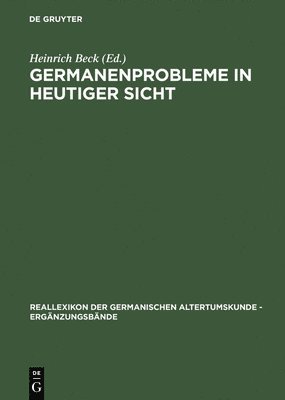 DE GRUYTER

Heinrich Beck (Ed.)

GERMANENPROBLEME IN HEUTIGER SICHT

REALLEXIKON DER GERMANISCHEN ALTERTUMSKUNDE - ERGÄNZUNGSBÄNDE

DE
G